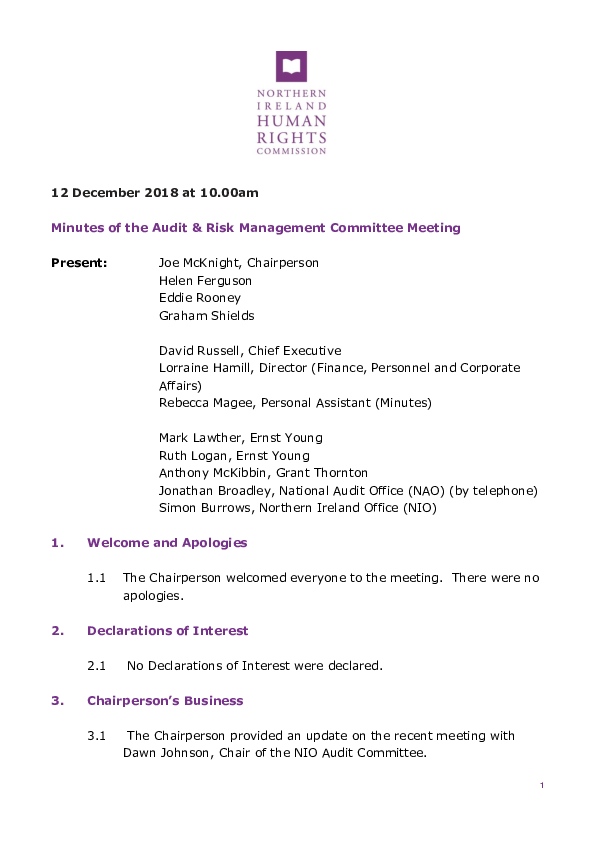 NORTHERN IRELAND HUMAN RIGHTS COMMISSION

12 December 2018 at 10.00am

Minutes of the Audit & Risk Management Committee Meeting

Present: Joe McKnight, Chairperson
Helen Ferguson
Eddie Rooney
Graham Shields

David Russell, Chief Executive
Lorraine Hamill, Director (Finance, Personnel and Corporate Affairs)
Rebecca Magee, Personal Assistant (Minutes)

Mark Lawther, Ernst Young
Ruth Logan, Ernst Young
Anthony McKibbin, Grant Thornton
Jonathan Broadley, National Audit Office (NAO) (by telephone)
Simon Burrows, Northern Ireland Office (NIO)

1. Welcome and Apologies

1.1 The Chairperson welcomed everyone to the meeting. There were no apologies.

2. Declarations of Interest

2.1 No Declarations of Interest were declared.

3. Chairperson's Business

3.1 The Chairperson provided an update on the recent meeting with Dawn Johnson, Chair of the NIO Audit Committee.

1